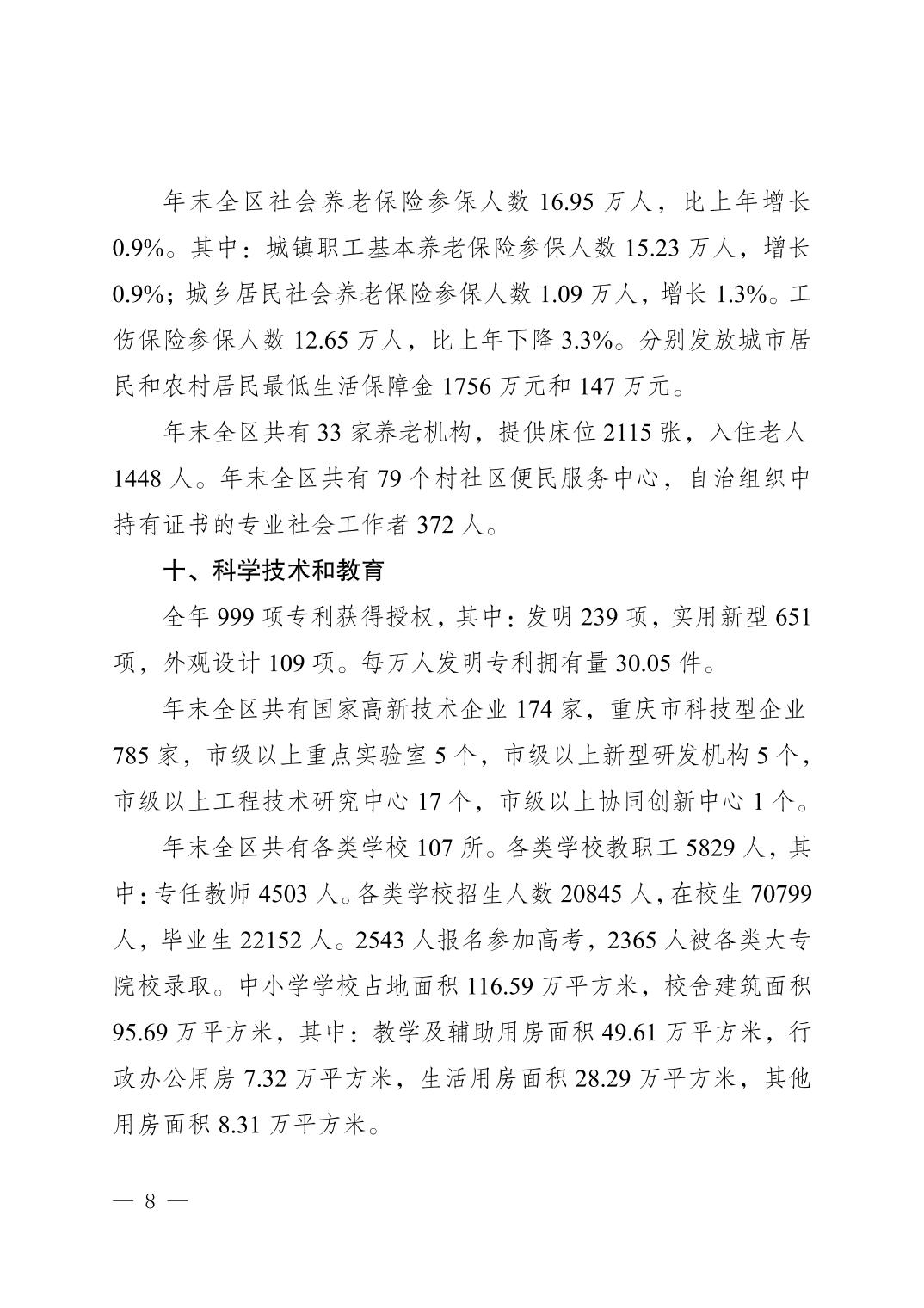 年末全区社会养老保险参保人数 16.95 万人，比上年增长 0.9%。其中：城镇职工基本养老保险参保人数 15.23 万人，增长 0.9%；城乡居民社会养老保险参保人数 1.09 万人，增长 1.3%。工伤保险参保人数 12.65 万人，比上年下降 3.3%。分别发放城市居民和农村居民最低生活保障金 1756 万元和 147 万元。

年末全区共有 33 家养老机构，提供床位 2115 张，入住老人 1448 人。年末全区共有 79 个村社区便民服务中心，自治组织中持有证书的专业社会工作者 372 人。

十、科学技术和教育

全年 999 项专利获得授权，其中：发明 239 项，实用新型 651 项，外观设计 109 项。每万人发明专利拥有量 30.05 件。

年末全区共有国家高新技术企业 174 家，重庆市科技型企业 785 家，市级以上重点实验室 5 个，市级以上新型研发机构 5 个，市级以上工程技术研究中心 17 个，市级以上协同创新中心 1 个。

年末全区共有各类学校 107 所。各类学校教职工 5829 人，其中：专任教师 4503 人。各类学校招生人数 20845 人，在校生 70799 人，毕业生 22152 人。2543 人报名参加高考，2365 人被各类大专院校录取。中小学学校占地面积 116.59 万平方米，校舍建筑面积 95.69 万平方米，其中：教学及辅助用房面积 49.61 万平方米，行政办公用房 7.32 万平方米，生活用房面积 28.29 万平方米，其他用房面积 8.31 万平方米。

— 8 —